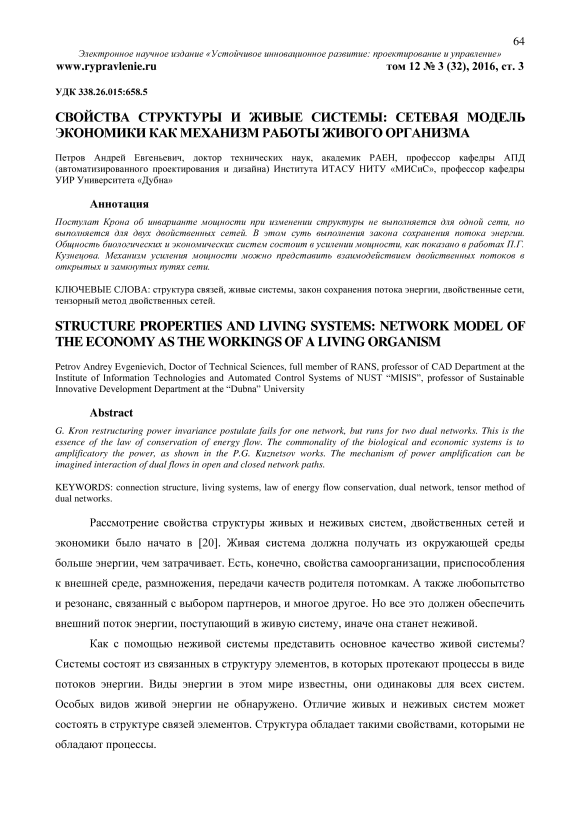 64

Электронное научное издание «Устойчивое инновационное развитие: проектирование и управление»

www.rypravlenie.ru том 12 № 3 (32), 2016, ст. 3

УДК 338.26.015:658.5

СВОЙСТВА СТРУКТУРЫ И ЖИВЫЕ СИСТЕМЫ: СЕТЕВАЯ МОДЕЛЬ ЭКОНОМИКИ КАК МЕХАНИЗМ РАБОТЫ ЖИВОГО ОРГАНИЗМА

Петров Андрей Евгеньевич, доктор технических наук, академик РАЕН, профессор кафедры АПД (автоматизированного проектирования и дизайна) Института ИТАСУ НИТУ «МИСиС», профессор кафедры УИР Университета «Дубна»

Аннотация

Постулат Крона об инварианте мощности при изменении структуры не выполняется для одной сети, но выполняется для двух двойственных сетей. В этом суть выполнения закона сохранения потока энергии. Общность биологических и экономических систем состоит в усилении мощности, как показано в работах П.Г. Кузнецова. Механизм усиления мощности можно представить взаимодействием двойственных потоков в открытых и замкнутых путях сети.

КЛЮЧЕВЫЕ СЛОВА: структура связей, живые системы, закон сохранения потока энергии, двойственные сети, тензорный метод двойственных сетей.

STRUCTURE PROPERTIES AND LIVING SYSTEMS: NETWORK MODEL OF THE ECONOMY AS THE WORKINGS OF A LIVING ORGANISM

Petrov Andrey Evgenievich, Doctor of Technical Sciences, full member of RANS, professor of CAD Department at the Institute of Information Technologies and Automated Control Systems of NUST “MISIS”, professor of Sustainable Innovative Development Department at the “Dubna” University

Abstract

G. Kron restructuring power invariance postulate fails for one network, but runs for two dual networks. This is the essence of the law of conservation of energy flow. The commonality of the biological and economic systems is to amplificatory the power, as shown in the P.G. Kuznetsov works. The mechanism of power amplification can be imagined interaction of dual flows in open and closed network paths.

KEYWORDS: connection structure, living systems, law of energy flow conservation, dual network, tensor method of dual networks.

Рассмотрение свойства структуры живых и неживых систем, двойственных сетей и экономики было начато в [20]. Живая система должна получать из окружающей среды больше энергии, чем затрачивает. Есть, конечно, свойства самоорганизации, приспособления к внешней среде, размножения, передачи качеств родителя потомкам. А также любопытство и резонанс, связанный с выбором партнеров, и многое другое. Но все это должен обеспечить внешний поток энергии, поступающий в живую систему, иначе она станет неживой.

Как с помощью неживой системы представить основное качество живой системы? Системы состоят из связанных в структуру элементов, в которых протекают процессы в виде потоков энергии. Виды энергии в этом мире известны, они одинаковы для всех систем. Особых видов живой энергии не обнаружено. Отличие живых и неживых систем может состоять в структуре связей элементов. Структура обладает такими свойствами, которыми не обладают процессы.